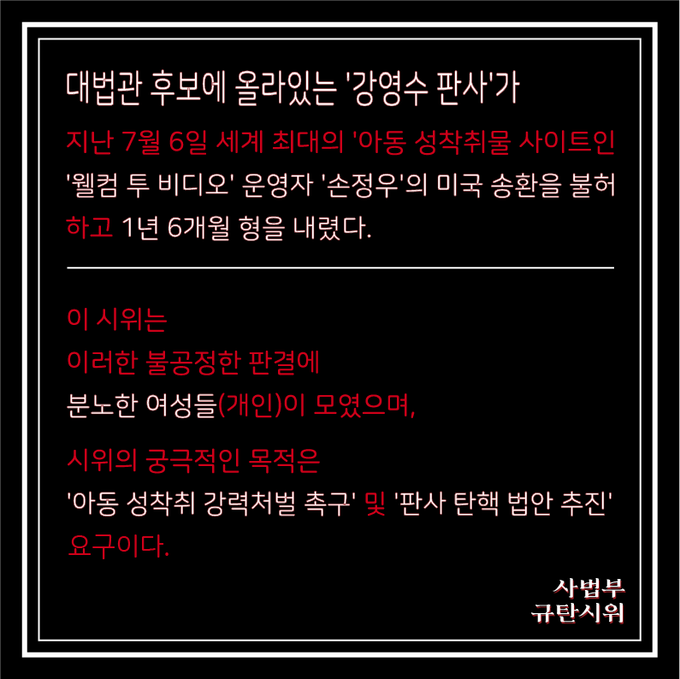 대법관 후보에 올라있는 '강영수 판사'가

지난 7월 6일 세계 최대의 '아동 성착취물 사이트인 '웰컴 투 비디오' 운영자 '손정우'의 미국 송환을 불허하고 1년 6개월 형을 내렸다.

이 시위는
이러한 불공정한 판결에
분노한 여성들(개인)이 모였으며,

시위의 궁극적인 목적은
'아동 성착취 강력처벌 촉구' 및 '판사 탄핵 법안 추진' 요구이다.

사법부
규탄시위